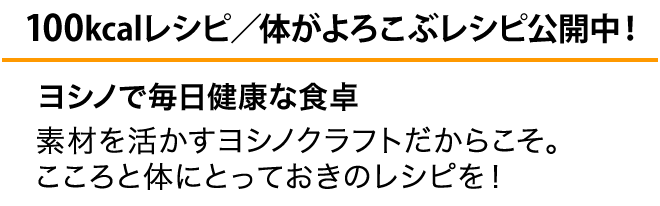 100kcalレシピ／体がよろこぶレシピ公開中！

ヨシノで毎日健康な食卓

素材を活かすヨシノクラフトだからこそ。
こころと体にとっておきのレシピを！